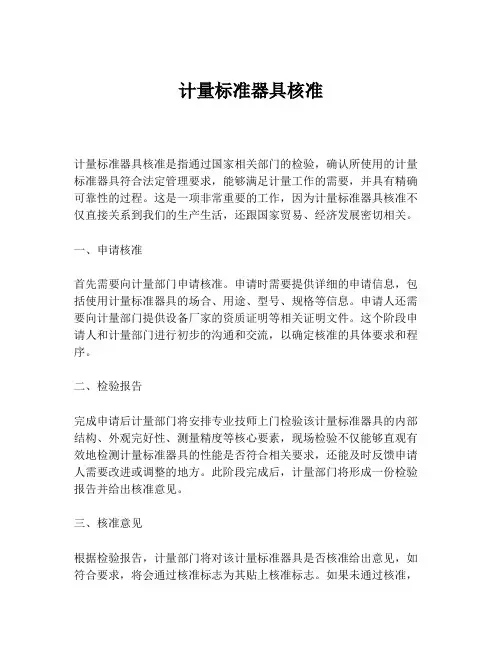 计量标准器具核准

计量标准器具核准是指通过国家相关部门的检验，确认所使用的计量标准器具符合法定管理要求，能够满足计量工作的需要，并具有精确可靠性的过程。这是一项非常重要的工作，因为计量标准器具核准不仅直接关系到我们的生产生活，还跟国家贸易、经济发展密切相关。

一、申请核准

首先需要向计量部门申请核准。申请时需要提供详细的申请信息，包括使用计量标准器具的场合、用途、型号、规格等信息。申请人还需要向计量部门提供设备厂家的资质证明等相关证明文件。这个阶段申请人和计量部门进行初步的沟通和交流，以确定核准的具体要求和程序。

二、检验报告

完成申请后计量部门将安排专业技师上门检验该计量标准器具的内部结构、外观完好性、测量精度等核心要素，现场检验不仅能够直观有效地检测计量标准器具的性能是否符合相关要求，还能及时反馈申请人需要改进或调整的地方。此阶段完成后，计量部门将形成一份检验报告并给出核准意见。

三、核准意见

根据检验报告，计量部门将对该计量标准器具是否核准给出意见，如符合要求，将会通过核准标志为其贴上核准标志。如果未通过核准，